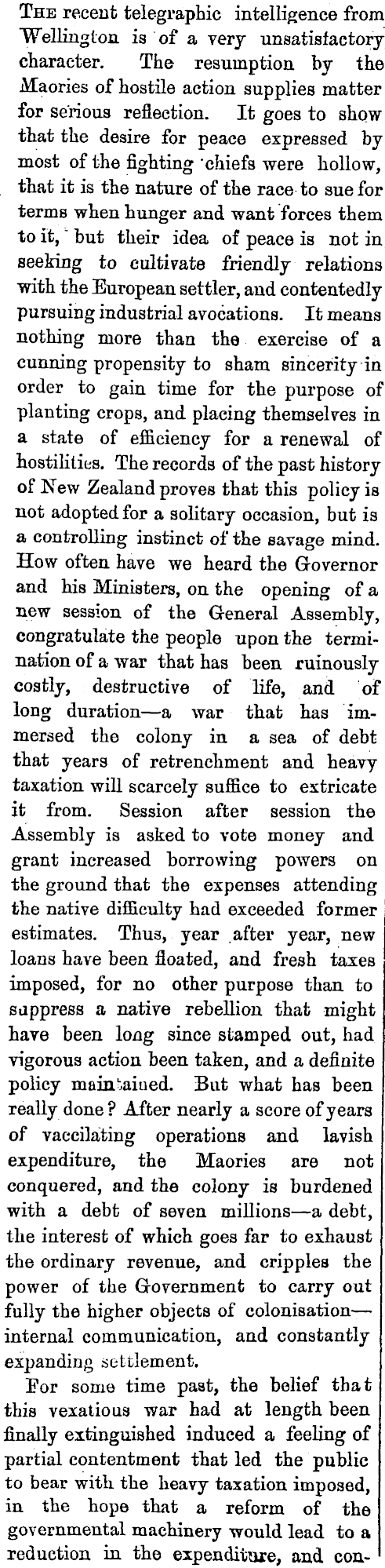 THE recent telegraphic intelligence from Wellington is of a very unsatisfactory character. The resumption by the Maories of hostile action supplies matter for serious reflection. It goes to show that the desire for peace expressed by most of the fighting chiefs were hollow, that it is the nature of the race to sue for terms when hunger and want forces them to it, but their idea of peace is not in seeking to cultivate friendly relations with the European settler, and contentedly pursuing industrial avocations. It means nothing more than the exercise of a cunning propensity to sham sincerity in order to gain time for the purpose of planting crops, and placing themselves in a state of efficiency for a renewal of hostilities. The records of the past history of New Zealand proves that this policy is not adopted for a solitary occasion, but is a controlling instinct of the savage mind. How often have we heard the Governor and his Ministers, on the opening of a new session of the General Assembly, congratulate the people upon the termination of a war that has been ruinously costly, destructive of life, and of long duration—a war that has immersed the colony in a sea of debt that years of retrenchment and heavy taxation will scarcely suffice to extricate it from. Session after session the Assembly is asked to vote money and grant increased borrowing powers on the ground that the expenses attending the native difficulty had exceeded former estimates. Thus, year after year, new loans have been floated, and fresh taxes imposed, for no other purpose than to suppress a native rebellion that might have been long since stamped out, had vigorous action been taken, and a definite policy maintained. But what has been really done? After nearly a score of years of vaccilating operations and lavish expenditure, the Maories are not conquered, and the colony is burdened with a debt of seven millions—a debt, the interest of which goes far to exhaust the ordinary revenue, and cripples the power of the Government to carry out fully the higher objects of colonisation—internal communication, and constantly expanding settlement.

For some time past, the belief that this vexatious war had at length been finally extinguished induced a feeling of partial contentment that led the public to bear with the heavy taxation imposed, in the hope that a reform of the governmental machinery would lead to a reduction in the expenditure, and con-